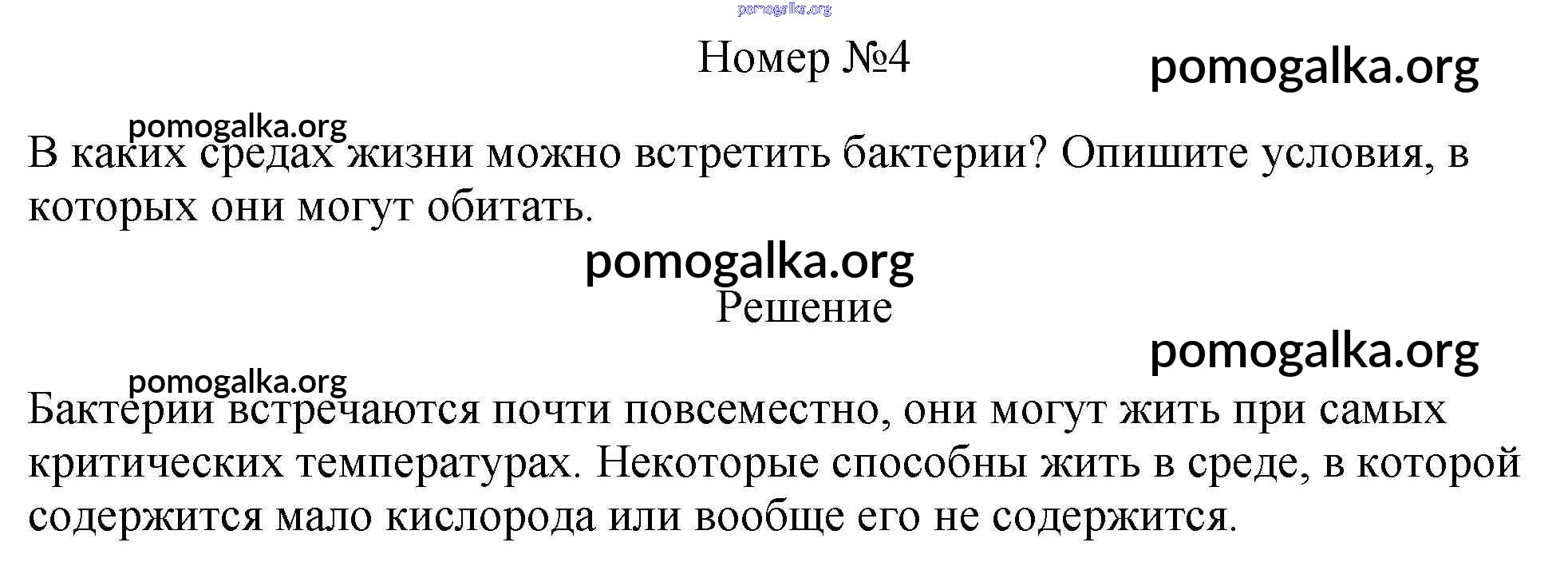 Номер №4

В каких средах жизни можно встретить бактерии? Опишите условия, в которых они могут обитать.

Решение

Бактерии встречаются почти повсеместно, они могут жить при самых критических температурах. Некоторые способны жить в среде, в которой содержится мало кислорода или вообще его не содержится.

pomogalka.org